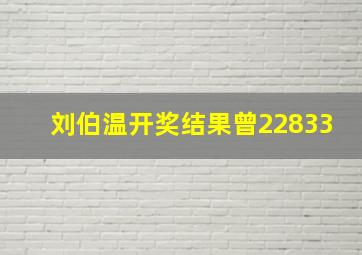 刘伯温开奖结果曾22833